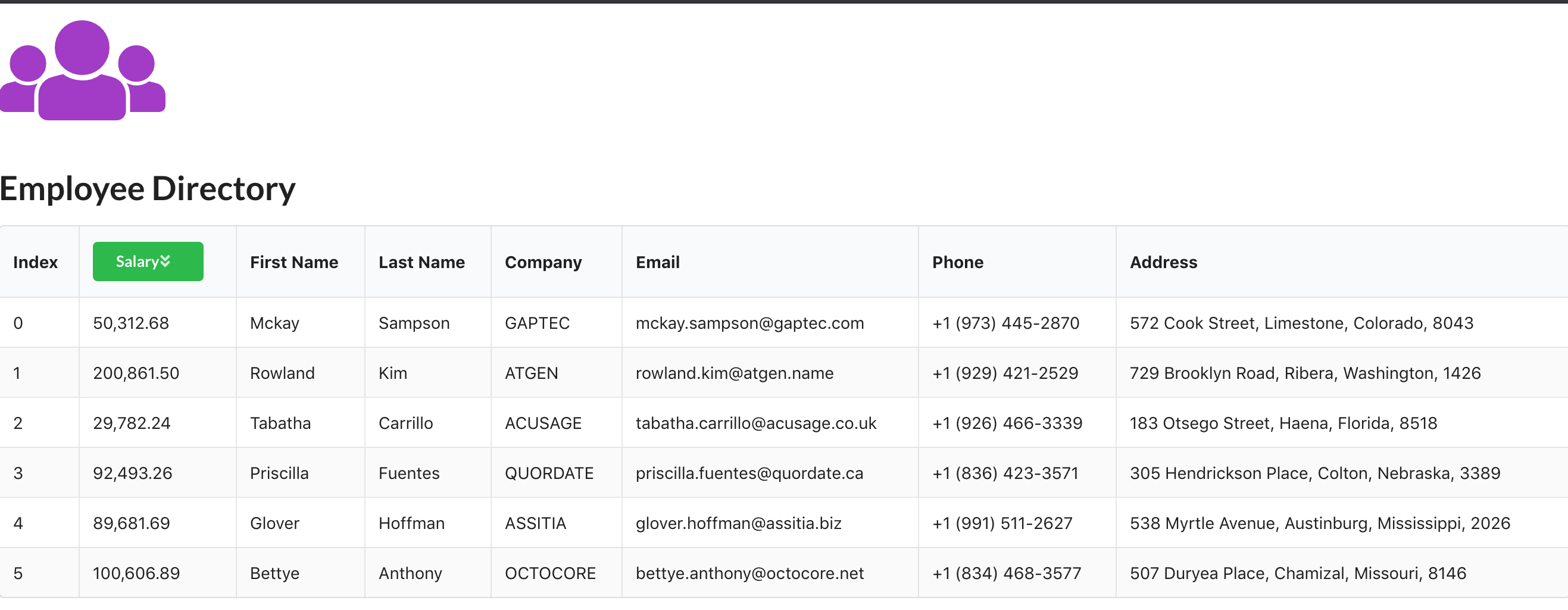 Employee Directory

| Index | Salary | First Name | Last Name | Company | Email | Phone | Address |
|---|---|---|---|---|---|---|---|
| 0 | 50,312.68 | Mckay | Sampson | GAPTEC | mckay.sampson@gaptec.com | +1 (973) 445-2870 | 572 Cook Street, Limestone, Colorado, 8043 |
| 1 | 200,861.50 | Rowland | Kim | ATGEN | rowland.kim@atgen.name | +1 (929) 421-2529 | 729 Brooklyn Road, Ribera, Washington, 1426 |
| 2 | 29,782.24 | Tabatha | Carrillo | ACUSAGE | tabatha.carrillo@acusage.co.uk | +1 (926) 466-3339 | 183 Otsego Street, Haena, Florida, 8518 |
| 3 | 92,493.26 | Priscilla | Fuentes | QUORDATE | priscilla.fuentes@quordate.ca | +1 (836) 423-3571 | 305 Hendrickson Place, Colton, Nebraska, 3389 |
| 4 | 89,681.69 | Glover | Hoffman | ASSITIA | glover.hoffman@assitia.biz | +1 (991) 511-2627 | 538 Myrtle Avenue, Austinburg, Mississippi, 2026 |
| 5 | 100,606.89 | Bettye | Anthony | OCTOCORE | bettye.anthony@octocore.net | +1 (834) 468-3577 | 507 Duryea Place, Chamizal, Missouri, 8146 |